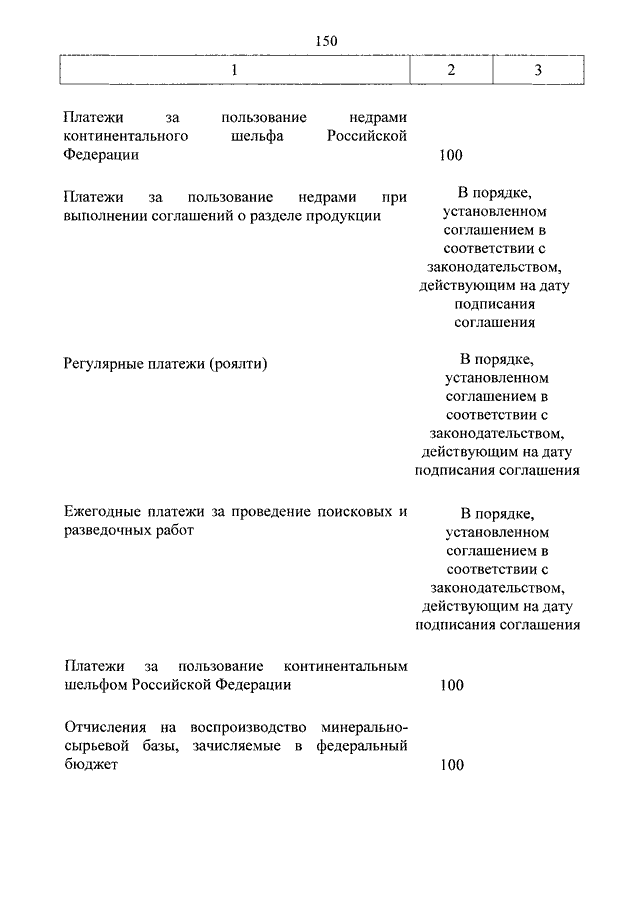 150

| 1 | 2 | 3 |
|---|---|---|
| Платежи за пользование недрами континентального шельфа Российской Федерации | 100 | |
| Платежи за пользование недрами при выполнении соглашений о разделе продукции | В порядке, установленном соглашением в соответствии с законодательством, действующим на дату подписания соглашения | |
| Регулярные платежи (роялти) | В порядке, установленном соглашением в соответствии с законодательством, действующим на дату подписания соглашения | |
| Ежегодные платежи за проведение поисковых и разведочных работ | В порядке, установленном соглашением в соответствии с законодательством, действующим на дату подписания соглашения | |
| Платежи за пользование континентальным шельфом Российской Федерации | 100 | |
| Отчисления на воспроизводство минерально-сырьевой базы, зачисляемые в федеральный бюджет | 100 | |